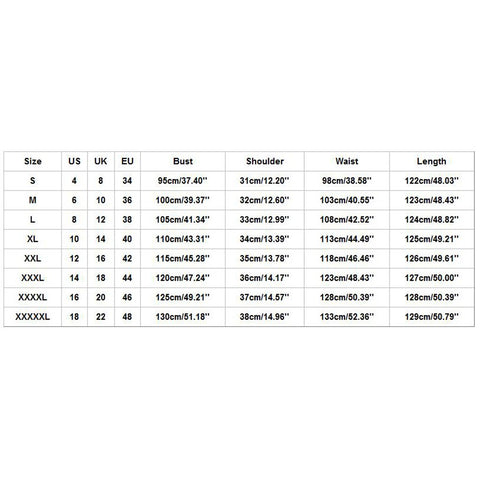 | Size | US | UK | EU | Bust | Shoulder | Waist | Length |
|---|---|---|---|---|---|---|---|
| S | 4 | 8 | 34 | 95cm/37.40'' | 31cm/12.20'' | 98cm/38.58'' | 122cm/48.03'' |
| M | 6 | 10 | 36 | 100cm/39.37'' | 32cm/12.60'' | 103cm/40.55'' | 123cm/48.43'' |
| L | 8 | 12 | 38 | 105cm/41.34'' | 33cm/12.99'' | 108cm/42.52'' | 124cm/48.82'' |
| XL | 10 | 14 | 40 | 110cm/43.31'' | 34cm/13.39'' | 113cm/44.49'' | 125cm/49.21'' |
| XXL | 12 | 16 | 42 | 115cm/45.28'' | 35cm/13.78'' | 118cm/46.46'' | 126cm/49.61'' |
| XXXL | 14 | 18 | 44 | 120cm/47.24'' | 36cm/14.17'' | 123cm/48.43'' | 127cm/50.00'' |
| XXXXL | 16 | 20 | 46 | 125cm/49.21'' | 37cm/14.57'' | 128cm/50.39'' | 128cm/50.39'' |
| XXXXXL | 18 | 22 | 48 | 130cm/51.18'' | 38cm/14.96'' | 133cm/52.36'' | 129cm/50.79'' |